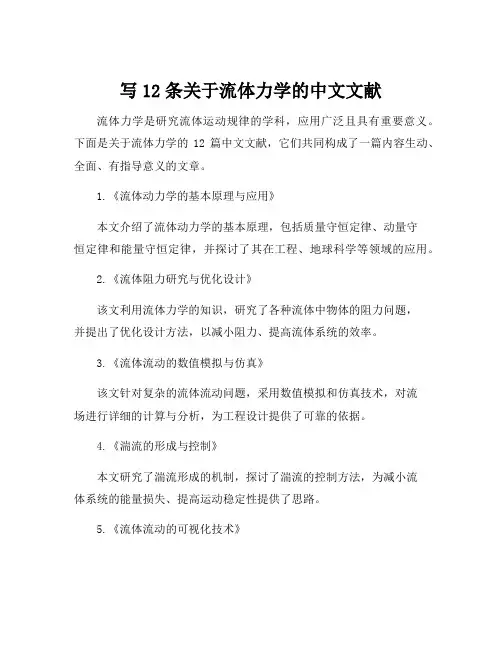 写 12 条关于流体力学的中文文献

流体力学是研究流体运动规律的学科，应用广泛且具有重要意义。下面是关于流体力学的 12 篇中文文献，它们共同构成了一篇内容生动、全面、有指导意义的文章。

1.《流体动力学的基本原理与应用》

本文介绍了流体动力学的基本原理，包括质量守恒定律、动量守恒定律和能量守恒定律，并探讨了其在工程、地球科学等领域的应用。

2.《流体阻力研究与优化设计》

该文利用流体力学的知识，研究了各种流体中物体的阻力问题，并提出了优化设计方法，以减小阻力、提高流体系统的效率。

3.《流体流动的数值模拟与仿真》

该文针对复杂的流体流动问题，采用数值模拟和仿真技术，对流场进行详细的计算与分析，为工程设计提供了可靠的依据。

4.《湍流的形成与控制》

本文研究了湍流形成的机制，探讨了湍流的控制方法，为减小流体系统的能量损失、提高运动稳定性提供了思路。

5.《流体流动的可视化技术》